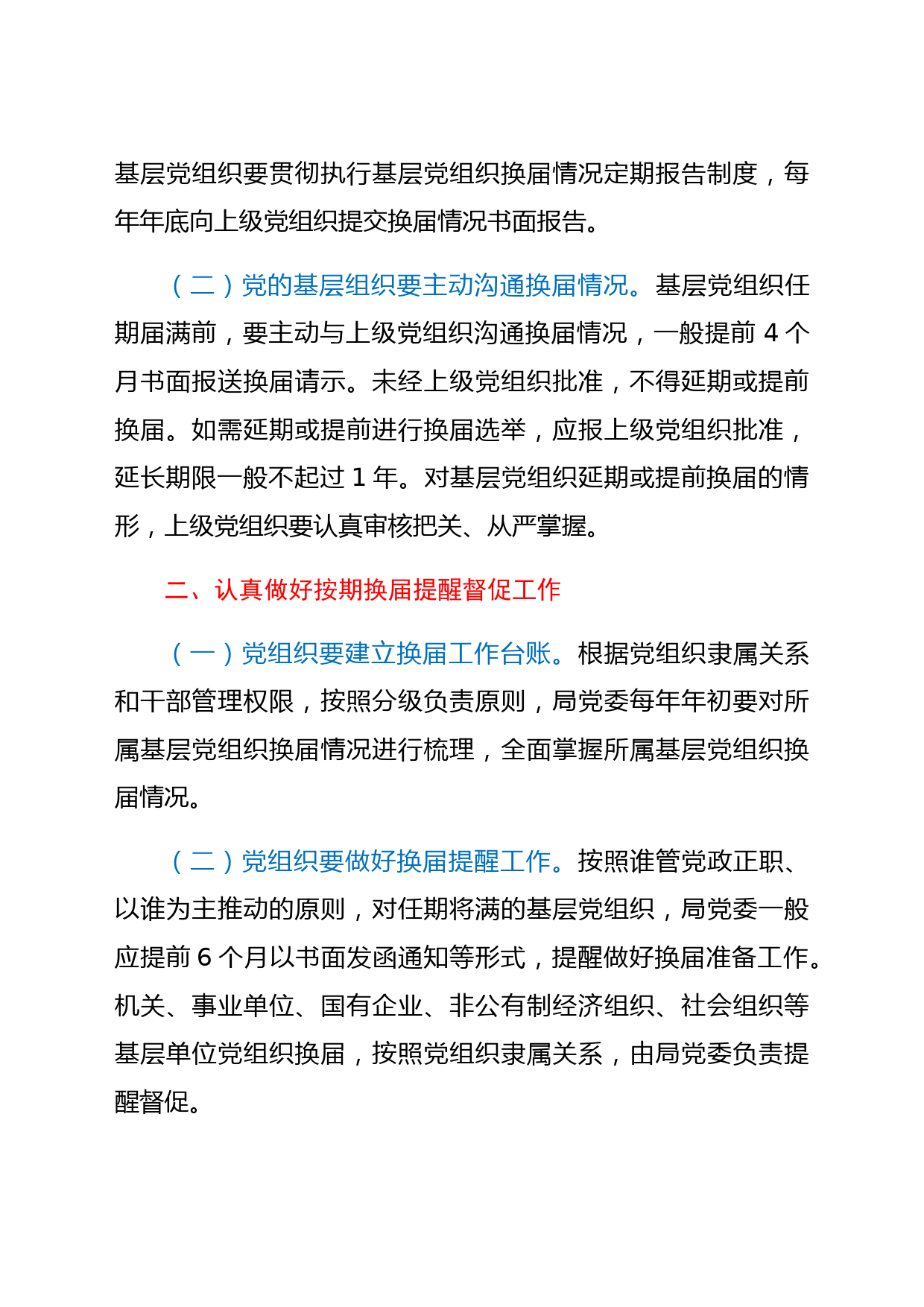 基层党组织要贯彻执行基层党组织换届情况定期报告制度，每年年底向上级党组织提交换届情况书面报告。

（二）党的基层组织要主动沟通换届情况。基层党组织任期届满前，要主动与上级党组织沟通换届情况，一般提前 4 个月书面报送换届请示。未经上级党组织批准，不得延期或提前换届。如需延期或提前进行换届选举，应报上级党组织批准，延长期限一般不起过 1 年。对基层党组织延期或提前换届的情形，上级党组织要认真审核把关、从严掌握。

二、认真做好按期换届提醒督促工作

（一）党组织要建立换届工作台账。根据党组织隶属关系和干部管理权限，按照分级负责原则，局党委每年年初要对所属基层党组织换届情况进行梳理，全面掌握所属基层党组织换届情况。

（二）党组织要做好换届提醒工作。按照谁管党政正职、以谁为主推动的原则，对任期将满的基层党组织，局党委一般应提前 6 个月以书面发函通知等形式，提醒做好换届准备工作。机关、事业单位、国有企业、非公有制经济组织、社会组织等基层单位党组织换届，按照党组织隶属关系，由局党委负责提醒督促。